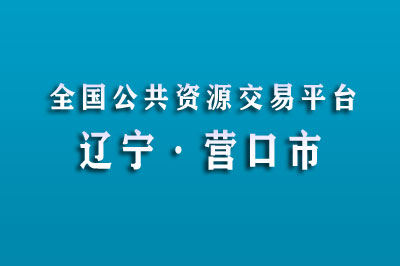 全国公共资源交易平台
辽宁 · 营口市